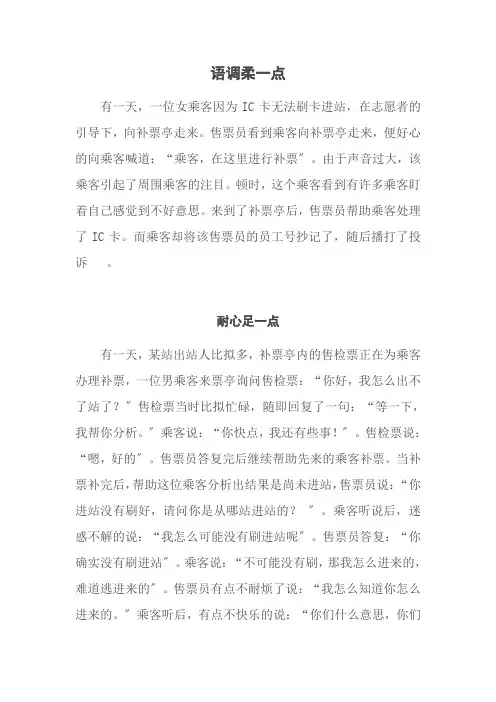 语调柔一点

有一天，一位女乘客因为 IC 卡无法刷卡进站，在志愿者的引导下，向补票亭走来。售票员看到乘客向补票亭走来，便好心的向乘客喊道：“乘客，在这里进行补票”。由于声音过大，该乘客引起了周围乘客的注目。顿时，这个乘客看到有许多乘客盯着自己感觉到不好意思。来到了补票亭后，售票员帮助乘客处理了 IC 卡。而乘客却将该售票员的员工号抄记了，随后播打了投诉　。

耐心足一点

有一天，某站出站人比拟多，补票亭内的售检票正在为乘客办理补票，一位男乘客来票亭询问售检票：“你好，我怎么出不了站了？”售检票当时比拟忙碌，随即回复了一句：“等一下，我帮你分析。”乘客说：“你快点，我还有些事！”。售检票说：“嗯，好的”。售票员答复完后继续帮助先来的乘客补票。当补票补完后，帮助这位乘客分析出结果是尚未进站，售票员说：“你进站没有刷好，请问你是从哪站进站的？ ”。乘客听说后，迷惑不解的说：“我怎么可能没有刷进站呢”。售票员答复：“你确实没有刷进站”。乘客说：“不可能没有刷，那我怎么进来的，难道逃进来的”。售票员有点不耐烦了说：“我怎么知道你怎么进来的。”乘客听后，有点不快乐的说：“你们什么意思，你们